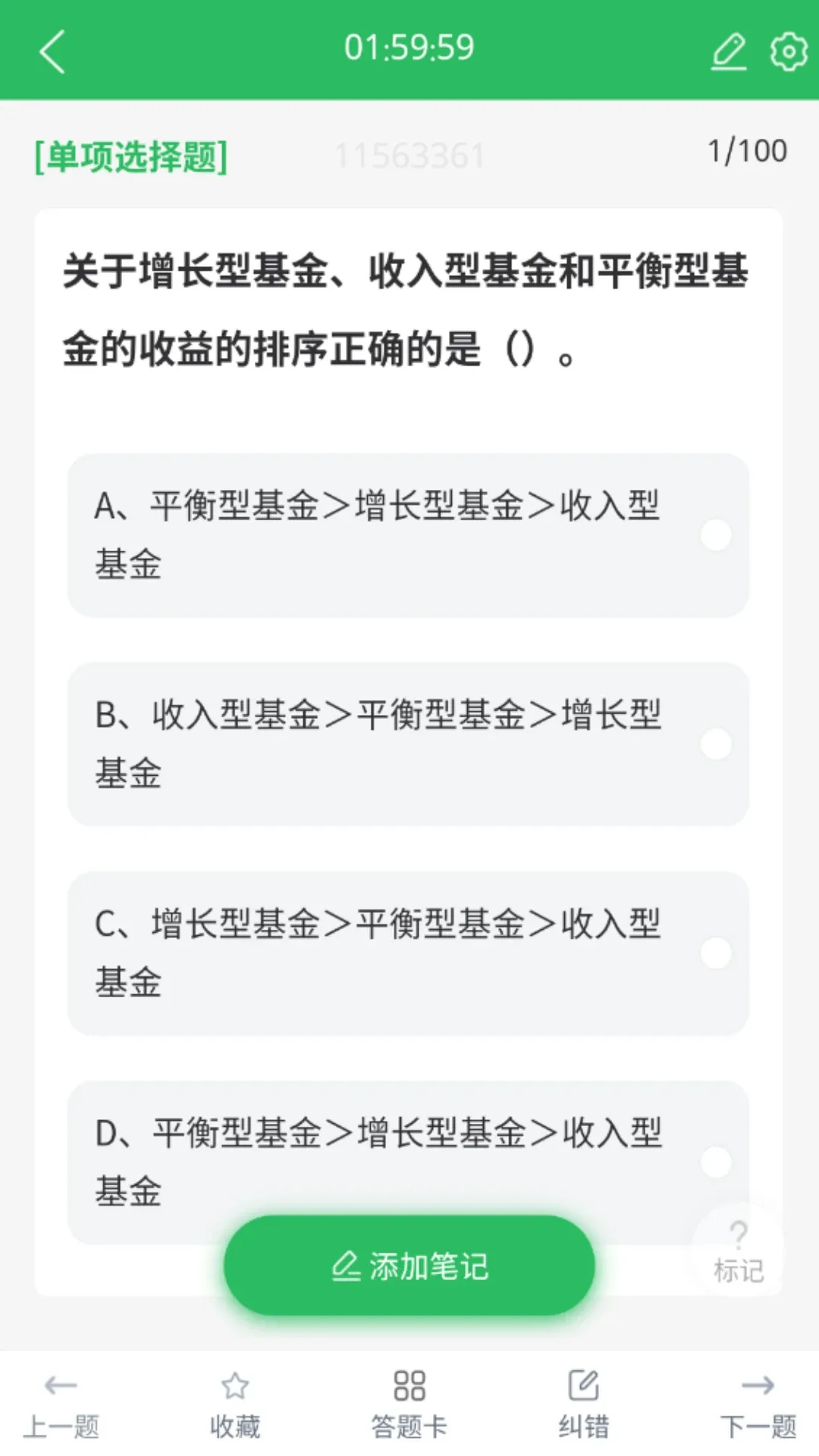 01:59:59

[单项选择题] 11563361 1/100

关于增长型基金、收入型基金和平衡型基金的收益的排序正确的是（）。

A、平衡型基金>增长型基金>收入型基金

B、收入型基金>平衡型基金>增长型基金

C、增长型基金>平衡型基金>收入型基金

D、平衡型基金>增长型基金>收入型基金

添加笔记

?
标记

上一题 收藏 答题卡 纠错 下一题